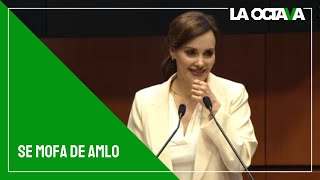 LA OCTAVA

SE MOFA DE AMLO